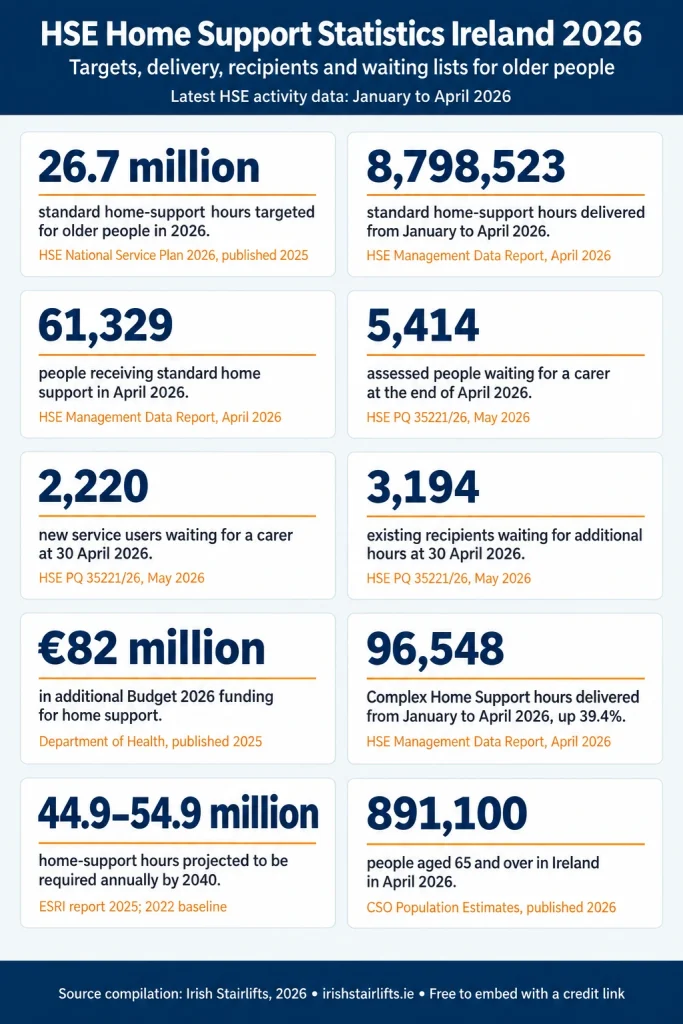 HSE Home Support Statistics Ireland 2026

Targets, delivery, recipients and waiting lists for older people

Latest HSE activity data: January to April 2026

26.7 million

standard home-support hours targeted for older people in 2026.

HSE National Service Plan 2026, published 2025

8,798,523

standard home-support hours delivered from January to April 2026.

HSE Management Data Report, April 2026

61,329

people receiving standard home support in April 2026.

HSE Management Data Report, April 2026

5,414

assessed people waiting for a carer at the end of April 2026.

HSE PQ 35221/26, May 2026

2,220

new service users waiting for a carer at 30 April 2026.

HSE PQ 35221/26, May 2026

3,194

existing recipients waiting for additional hours at 30 April 2026.

HSE PQ 35221/26, May 2026

€82 million

in additional Budget 2026 funding for home support.

Department of Health, published 2025

96,548

Complex Home Support hours delivered from January to April 2026, up 39.4%.

HSE Management Data Report, April 2026

44.9–54.9 million

home-support hours projected to be required annually by 2040.

ESRI report 2025; 2022 baseline

891,100

people aged 65 and over in Ireland in April 2026.

CSO Population Estimates, published 2026

Source compilation: Irish Stairlifts, 2026 • irishstairlifts.ie • Free to embed with a credit link